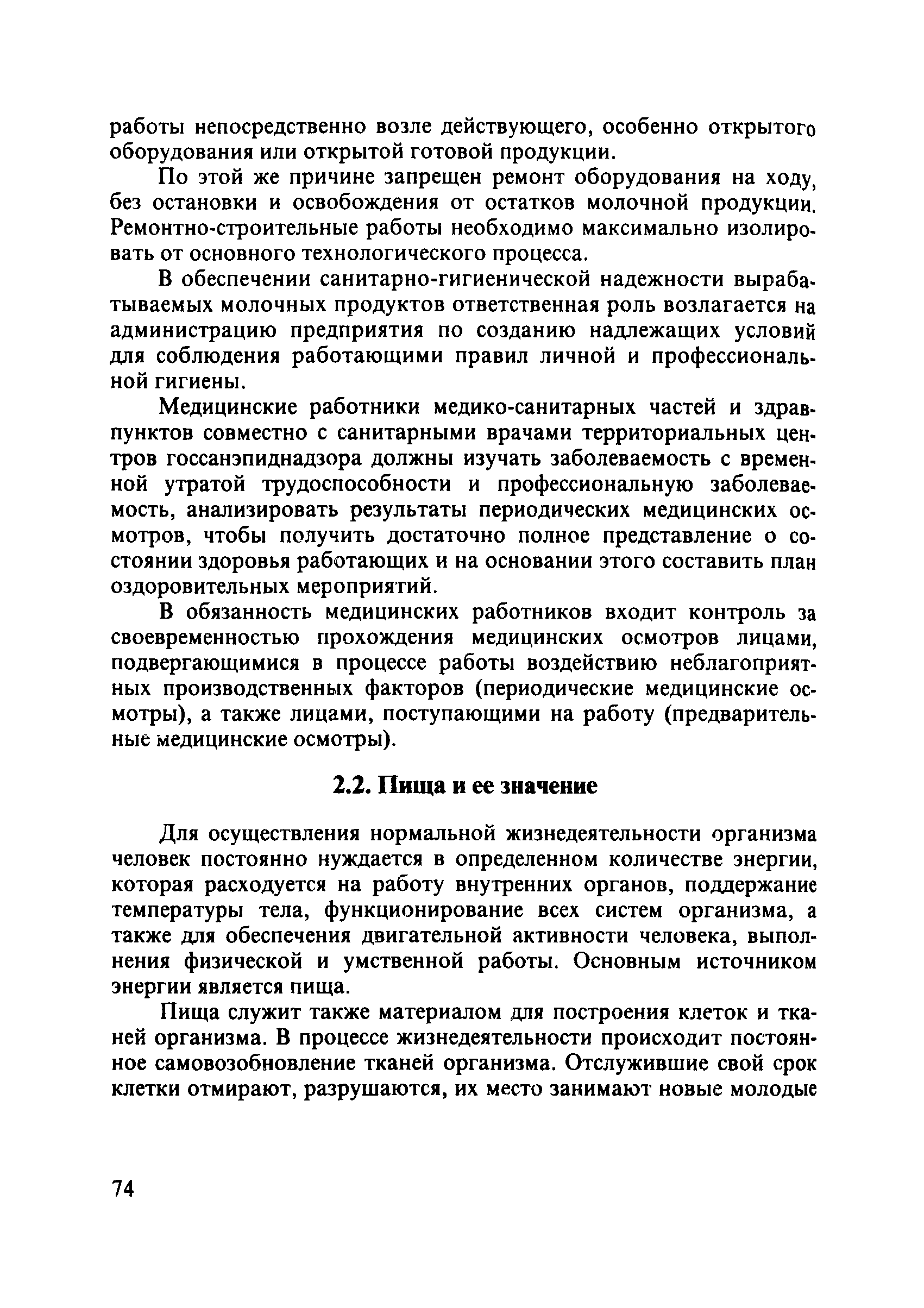 работы непосредственно возле действующего, особенно открытого оборудования или открытой готовой продукции.

По этой же причине запрещен ремонт оборудования на ходу, без остановки и освобождения от остатков молочной продукции. Ремонтно-строительные работы необходимо максимально изолировать от основного технологического процесса.

В обеспечении санитарно-гигиенической надежности вырабатываемых молочных продуктов ответственная роль возлагается на администрацию предприятия по созданию надлежащих условий для соблюдения работающими правил личной и профессиональной гигиены.

Медицинские работники медико-санитарных частей и здравпунктов совместно с санитарными врачами территориальных центров госсанэпиднадзора должны изучать заболеваемость с временной утратой трудоспособности и профессиональную заболеваемость, анализировать результаты периодических медицинских осмотров, чтобы получить достаточно полное представление о состоянии здоровья работающих и на основании этого составить план оздоровительных мероприятий.

В обязанность медицинских работников входит контроль за своевременностью прохождения медицинских осмотров лицами, подвергающимися в процессе работы воздействию неблагоприятных производственных факторов (периодические медицинские осмотры), а также лицами, поступающими на работу (предварительные медицинские осмотры).

2.2. Пища и ее значение

Для осуществления нормальной жизнедеятельности организма человек постоянно нуждается в определенном количестве энергии, которая расходуется на работу внутренних органов, поддержание температуры тела, функционирование всех систем организма, а также для обеспечения двигательной активности человека, выполнения физической и умственной работы. Основным источником энергии является пища.

Пища служит также материалом для построения клеток и тканей организма. В процессе жизнедеятельности происходит постоянное самовозобновление тканей организма. Отслужившие свой срок клетки отмирают, разрушаются, их место занимают новые молодые

74